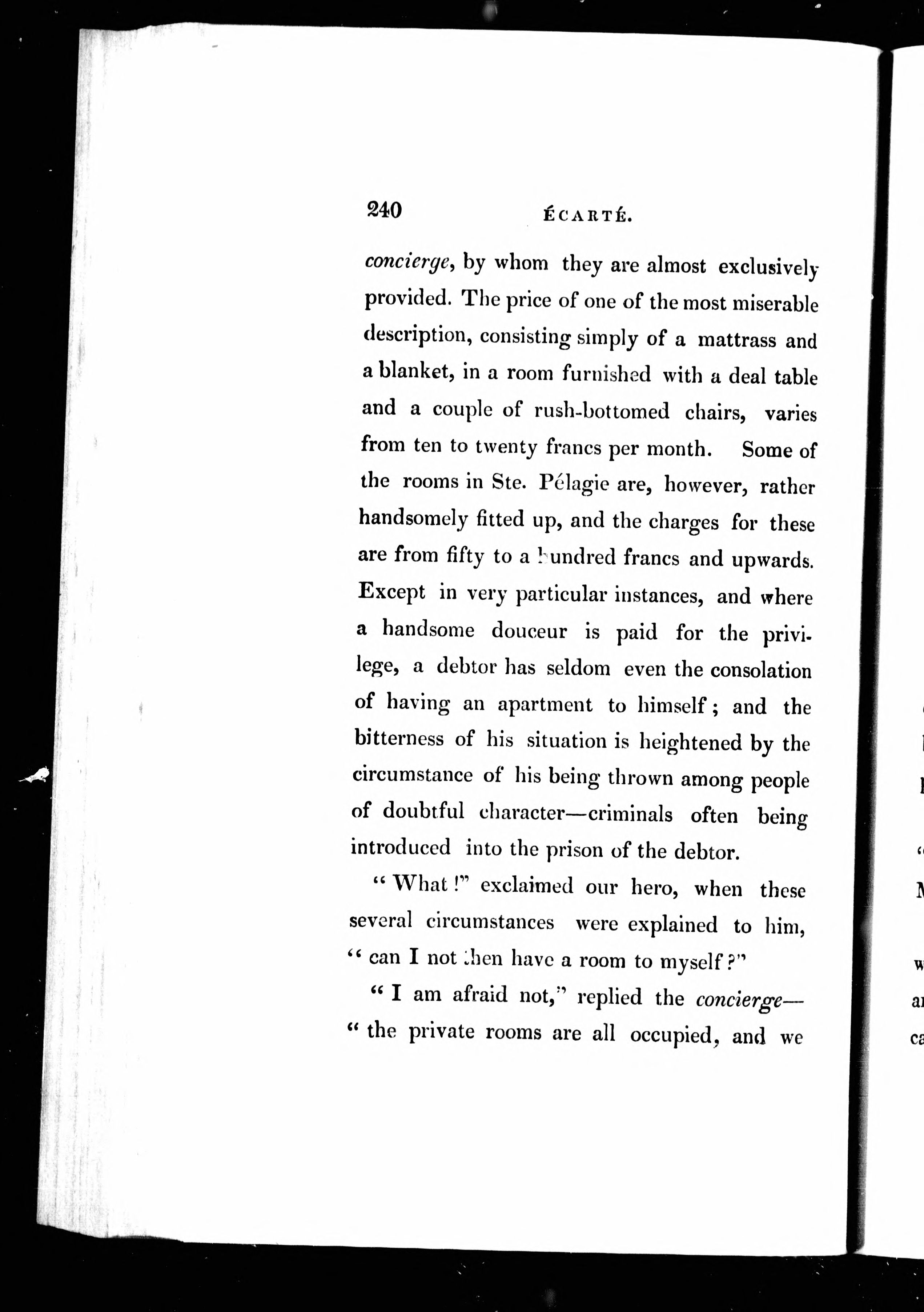 240 ÉCARTÉ.

concierge, by whom they are almost exclusively provided. The price of one of the most miserable description, consisting simply of a mattrass and a blanket, in a room furnished with a deal table and a couple of rush-bottomed chairs, varies from ten to twenty francs per month. Some of the rooms in Ste. Pélagie are, however, rather handsomely fitted up, and the charges for these are from fifty to a hundred francs and upwards. Except in very particular instances, and where a handsome douceur is paid for the privilege, a debtor has seldom even the consolation of having an apartment to himself; and the bitterness of his situation is heightened by the circumstance of his being thrown among people of doubtful character—criminals often being introduced into the prison of the debtor.

"What!" exclaimed our hero, when these several circumstances were explained to him, "can I not then have a room to myself?"

"I am afraid not," replied the concierge—"the private rooms are all occupied, and we